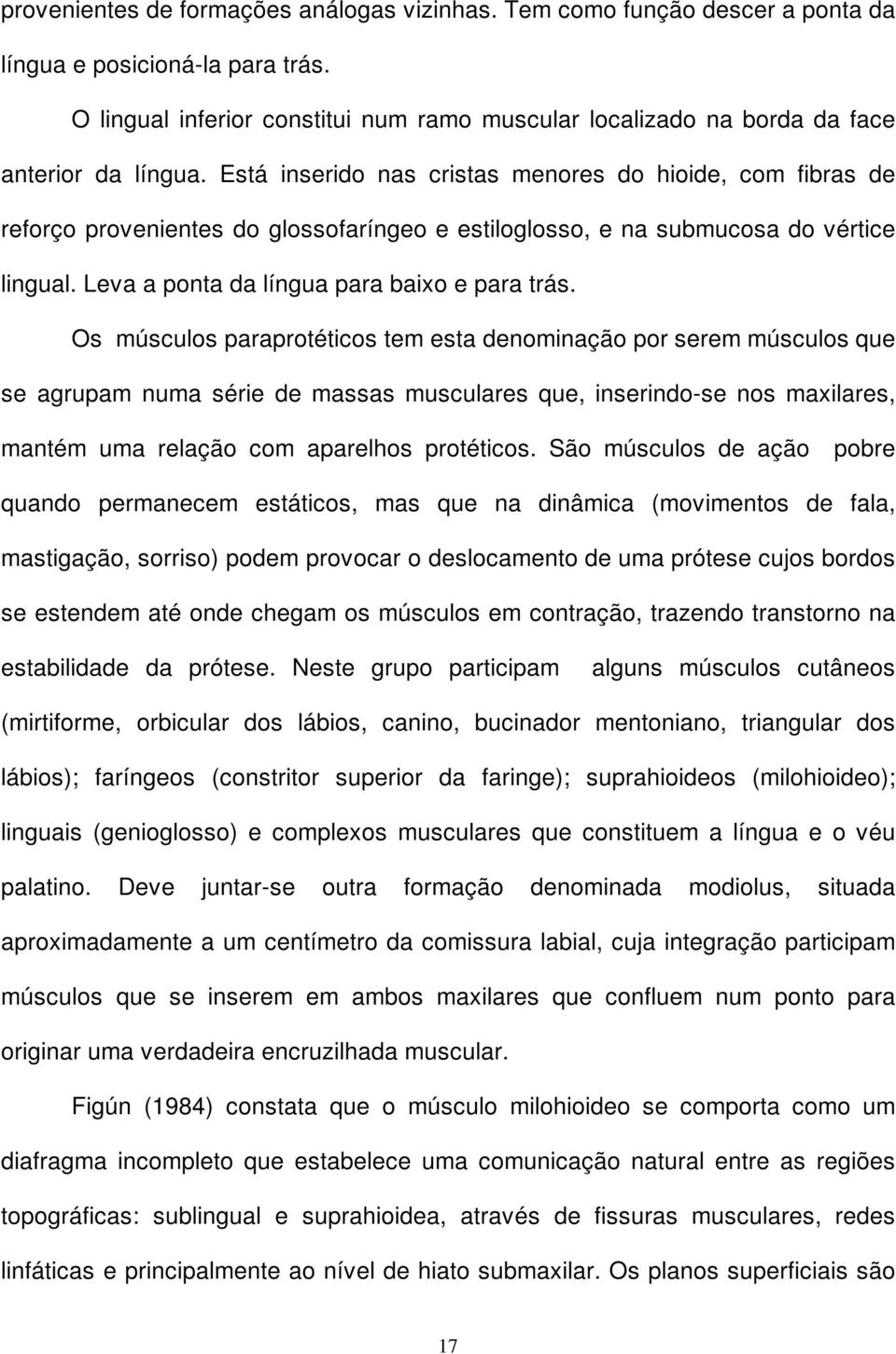 provenientes de formações análogas vizinhas. Tem como função descer a ponta da língua e posicioná-la para trás.

O lingual inferior constitui num ramo muscular localizado na borda da face anterior da língua. Está inserido nas cristas menores do hioide, com fibras de reforço provenientes do glossofaríngeo e estiloglosso, e na submucosa do vértice lingual. Leva a ponta da língua para baixo e para trás.

Os músculos paraprotéticos tem esta denominação por serem músculos que se agrupam numa série de massas musculares que, inserindo-se nos maxilares, mantém uma relação com aparelhos protéticos. São músculos de ação pobre quando permanecem estáticos, mas que na dinâmica (movimentos de fala, mastigação, sorriso) podem provocar o deslocamento de uma prótese cujos bordos se estendem até onde chegam os músculos em contração, trazendo transtorno na estabilidade da prótese. Neste grupo participam alguns músculos cutâneos (mirtiforme, orbicular dos lábios, canino, bucinador mentoniano, triangular dos lábios); faríngeos (constritor superior da faringe); suprahioideos (milohioideo); linguais (genioglosso) e complexos musculares que constituem a língua e o véu palatino. Deve juntar-se outra formação denominada modiolus, situada aproximadamente a um centímetro da comissura labial, cuja integração participam músculos que se inserem em ambos maxilares que confluem num ponto para originar uma verdadeira encruzilhada muscular.

Figún (1984) constata que o músculo milohioideo se comporta como um diafragma incompleto que estabelece uma comunicação natural entre as regiões topográficas: sublingual e suprahioidea, através de fissuras musculares, redes linfáticas e principalmente ao nível de hiato submaxilar. Os planos superficiais são

17